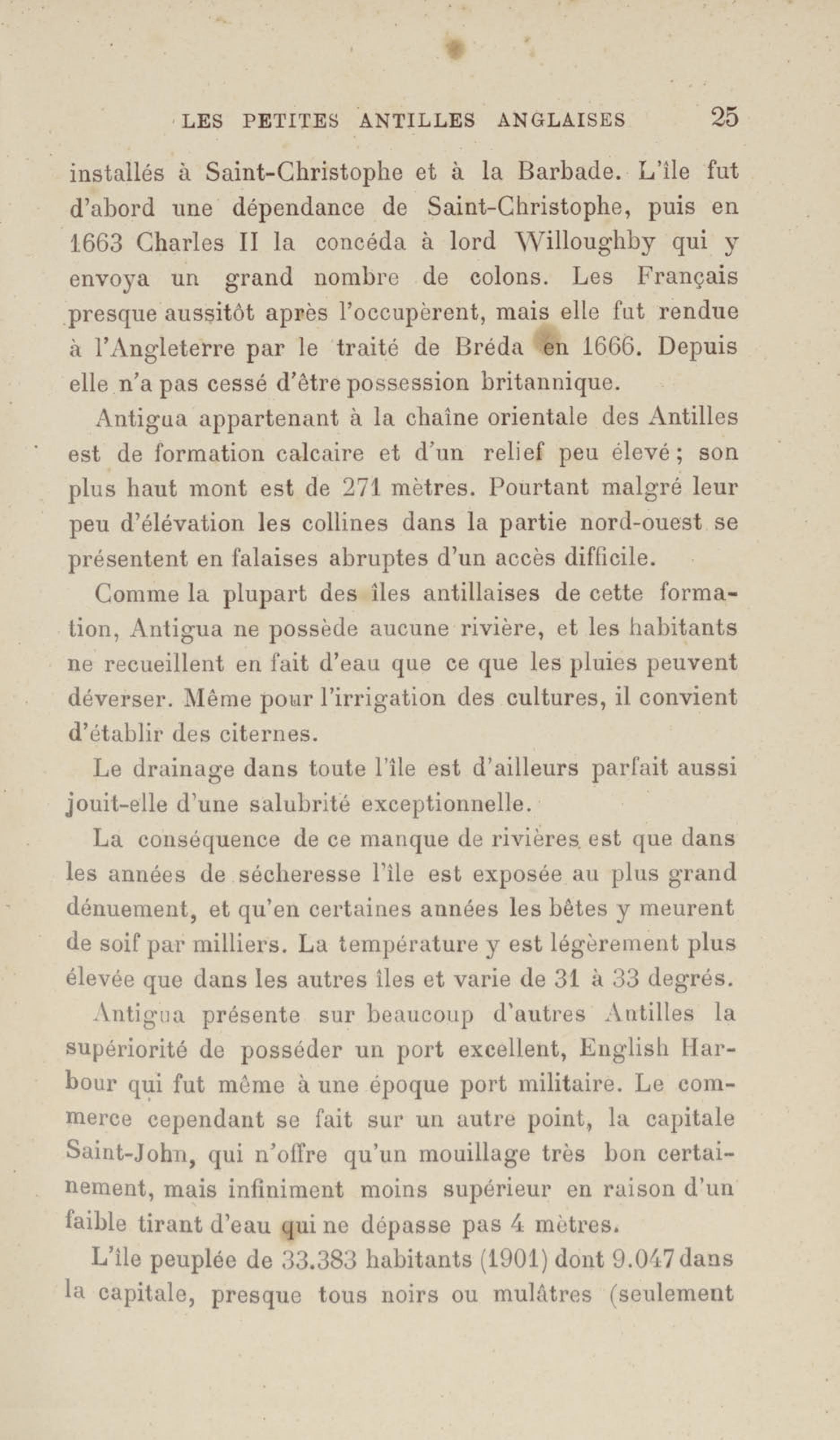 LES PETITES ANTILLES ANGLAISES 25

installés à Saint-Christophe et à la Barbade. L'île fut d'abord une dépendance de Saint-Christophe, puis en 1663 Charles II la concéda à lord Willoughby qui y envoya un grand nombre de colons. Les Français presque aussitôt après l'occupèrent, mais elle fut rendue à l'Angleterre par le traité de Bréda en 1666. Depuis elle n'a pas cessé d'être possession britannique.

Antigua appartenant à la chaîne orientale des Antilles est de formation calcaire et d'un relief peu élevé ; son plus haut mont est de 271 mètres. Pourtant malgré leur peu d'élévation les collines dans la partie nord-ouest se présentent en falaises abruptes d'un accès difficile.

Comme la plupart des îles antillaises de cette formation, Antigua ne possède aucune rivière, et les habitants ne recueillent en fait d'eau que ce que les pluies peuvent déverser. Même pour l'irrigation des cultures, il convient d'établir des citernes.

Le drainage dans toute l'île est d'ailleurs parfait aussi jouit-elle d'une salubrité exceptionnelle.

La conséquence de ce manque de rivières est que dans les années de sécheresse l'île est exposée au plus grand dénuement, et qu'en certaines années les bêtes y meurent de soif par milliers. La température y est légèrement plus élevée que dans les autres îles et varie de 31 à 33 degrés.

Antigua présente sur beaucoup d'autres Antilles la supériorité de posséder un port excellent, English Harbour qui fut même à une époque port militaire. Le commerce cependant se fait sur un autre point, la capitale Saint-John, qui n'offre qu'un mouillage très bon certainement, mais infiniment moins supérieur en raison d'un faible tirant d'eau qui ne dépasse pas 4 mètres.

L'île peuplée de 33.383 habitants (1901) dont 9.047 dans la capitale, presque tous noirs ou mulâtres (seulement